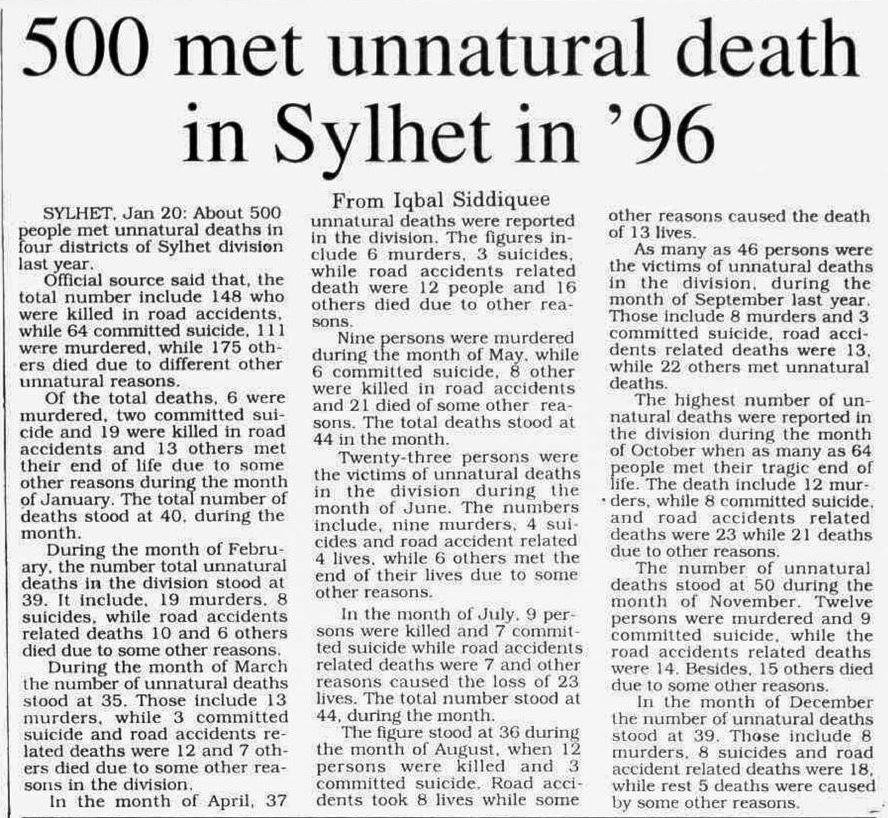 500 met unnatural death in Sylhet in '96

From Iqbal Siddiquee

SYLHET, Jan 20: About 500 people met unnatural deaths in four districts of Sylhet division last year.

Official source said that, the total number include 148 who were killed in road accidents, while 64 committed suicide, 111 were murdered, while 175 others died due to different other unnatural reasons.

Of the total deaths, 6 were murdered, two committed suicide and 19 were killed in road accidents and 13 others met their end of life due to some other reasons during the month of January. The total number of deaths stood at 40, during the month.

During the month of February, the number total unnatural deaths in the division stood at 39. It include, 19 murders, 8 suicides, while road accidents related deaths 10 and 6 others died due to some other reasons.

During the month of March the number of unnatural deaths stood at 35. Those include 13 murders, while 3 committed suicide and road accidents related deaths were 12 and 7 others died due to some other reasons in the division.

In the month of April, 37 unnatural deaths were reported in the division. The figures include 6 murders, 3 suicides, while road accidents related death were 12 people and 16 others died due to other reasons.

Nine persons were murdered during the month of May, while 6 committed suicide, 8 other were killed in road accidents and 21 died of some other reasons. The total deaths stood at 44 in the month.

Twenty-three persons were the victims of unnatural deaths in the division during the month of June. The numbers include, nine murders, 4 suicides and road accident related 4 lives, while 6 others met the end of their lives due to some other reasons.

In the month of July, 9 persons were killed and 7 committed suicide while road accidents related deaths were 7 and other reasons caused the loss of 23 lives. The total number stood at 44, during the month.

The figure stood at 36 during the month of August, when 12 persons were killed and 3 committed suicide. Road accidents took 8 lives while some other reasons caused the death of 13 lives.

As many as 46 persons were the victims of unnatural deaths in the division, during the month of September last year. Those include 8 murders and 3 committed suicide, road accidents related deaths were 13, while 22 others met unnatural deaths.

The highest number of unnatural deaths were reported in the division during the month of October when as many as 64 people met their tragic end of life. The death include 12 murders, while 8 committed suicide, and road accidents related deaths were 23 while 21 deaths due to other reasons.

The number of unnatural deaths stood at 50 during the month of November. Twelve persons were murdered and 9 committed suicide, while the road accidents related deaths were 14. Besides, 15 others died due to some other reasons.

In the month of December the number of unnatural deaths stood at 39. Those include 8 murders, 8 suicides and road accident related deaths were 18, while rest 5 deaths were caused by some other reasons.